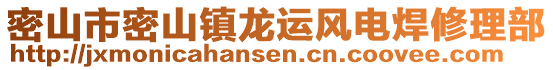 密山市密山镇龙运风电焊修理部
http://jxmonicahansen.cn.coovee.com